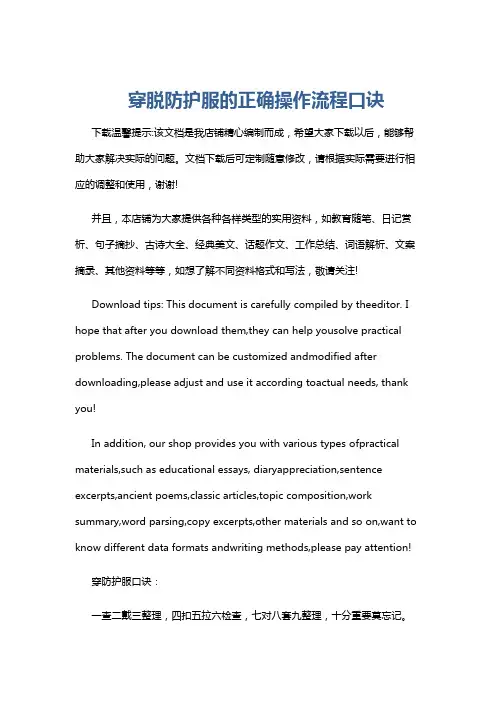 穿脱防护服的正确操作流程口诀

下载温馨提示:该文档是我店铺精心编制而成，希望大家下载以后，能够帮助大家解决实际的问题。文档下载后可定制随意修改，请根据实际需要进行相应的调整和使用，谢谢!

并且，本店铺为大家提供各种各样类型的实用资料，如教育随笔、日记赏析、句子摘抄、古诗大全、经典美文、话题作文、工作总结、词语解析、文案摘录、其他资料等等，如想了解不同资料格式和写法，敬请关注!

Download tips: This document is carefully compiled by theeditor. I hope that after you download them,they can help yousolve practical problems. The document can be customized andmodified after downloading,please adjust and use it according toactual needs, thank you!

In addition, our shop provides you with various types ofpractical materials,such as educational essays, diaryappreciation,sentence excerpts,ancient poems,classic articles,topic composition,work summary,word parsing,copy excerpts,other materials and so on,want to know different data formats andwriting methods,please pay attention!

穿防护服口诀：

一查二戴三整理，四扣五拉六检查，七对八套九整理，十分重要莫忘记。